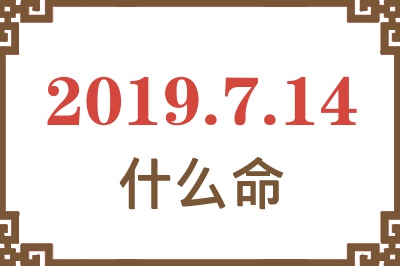 2019.7.14
什么命